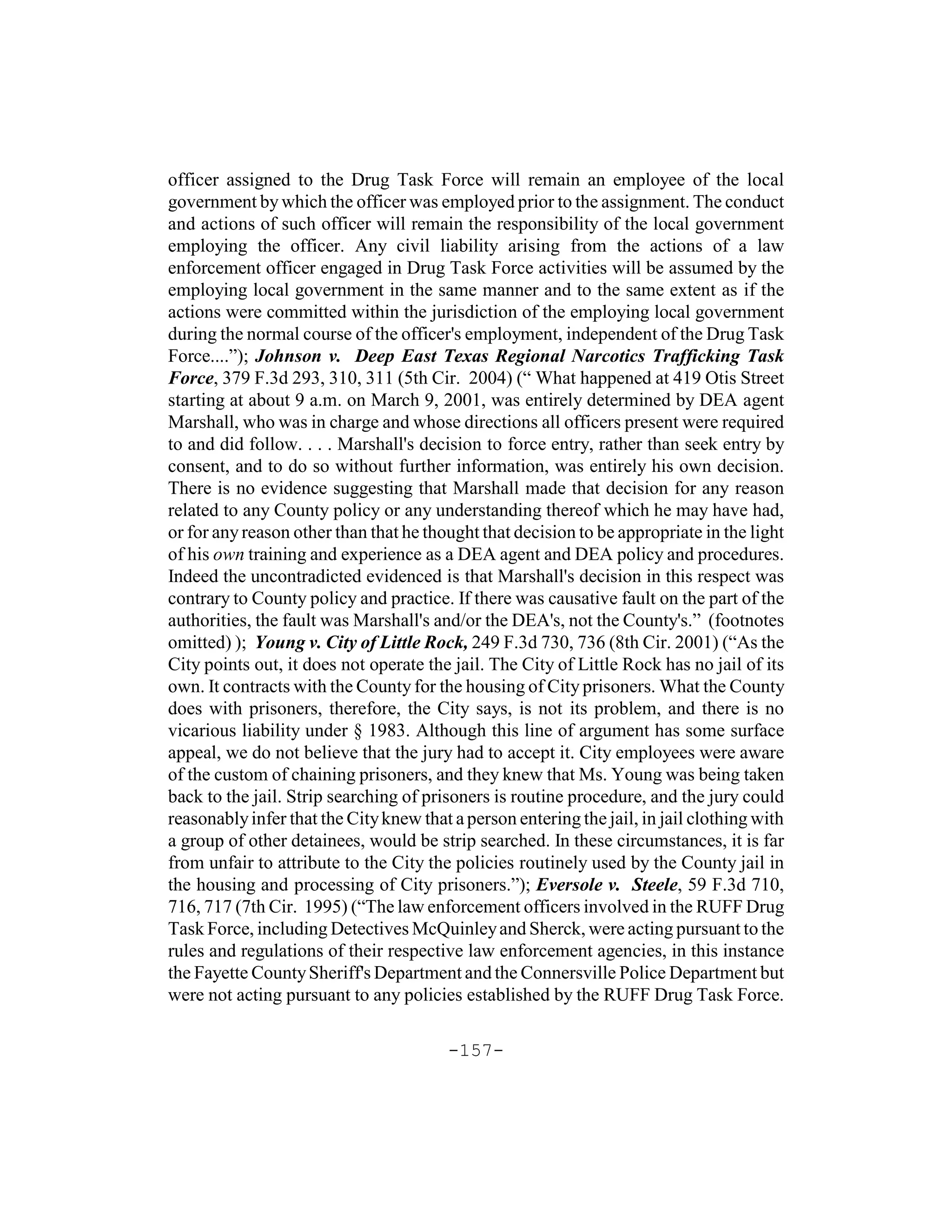 officer assigned to the Drug Task Force will remain an employee of the local government by which the officer was employed prior to the assignment. The conduct and actions of such officer will remain the responsibility of the local government employing the officer. Any civil liability arising from the actions of a law enforcement officer engaged in Drug Task Force activities will be assumed by the employing local government in the same manner and to the same extent as if the actions were committed within the jurisdiction of the employing local government during the normal course of the officer's employment, independent of the Drug Task Force....”); Johnson v. Deep East Texas Regional Narcotics Trafficking Task Force, 379 F.3d 293, 310, 311 (5th Cir. 2004) (“ What happened at 419 Otis Street starting at about 9 a.m. on March 9, 2001, was entirely determined by DEA agent Marshall, who was in charge and whose directions all officers present were required to and did follow. . . . Marshall's decision to force entry, rather than seek entry by consent, and to do so without further information, was entirely his own decision. There is no evidence suggesting that Marshall made that decision for any reason related to any County policy or any understanding thereof which he may have had, or for any reason other than that he thought that decision to be appropriate in the light of his own training and experience as a DEA agent and DEA policy and procedures. Indeed the uncontradicted evidenced is that Marshall's decision in this respect was contrary to County policy and practice. If there was causative fault on the part of the authorities, the fault was Marshall's and/or the DEA's, not the County's.” (footnotes omitted) ); Young v. City of Little Rock, 249 F.3d 730, 736 (8th Cir. 2001) (“As the City points out, it does not operate the jail. The City of Little Rock has no jail of its own. It contracts with the County for the housing of City prisoners. What the County does with prisoners, therefore, the City says, is not its problem, and there is no vicarious liability under § 1983. Although this line of argument has some surface appeal, we do not believe that the jury had to accept it. City employees were aware of the custom of chaining prisoners, and they knew that Ms. Young was being taken back to the jail. Strip searching of prisoners is routine procedure, and the jury could reasonably infer that the City knew that a person entering the jail, in jail clothing with a group of other detainees, would be strip searched. In these circumstances, it is far from unfair to attribute to the City the policies routinely used by the County jail in the housing and processing of City prisoners.”); Eversole v. Steele, 59 F.3d 710, 716, 717 (7th Cir. 1995) (“The law enforcement officers involved in the RUFF Drug Task Force, including Detectives McQuinley and Sherck, were acting pursuant to the rules and regulations of their respective law enforcement agencies, in this instance the Fayette County Sheriff's Department and the Connersville Police Department but were not acting pursuant to any policies established by the RUFF Drug Task Force.

-157-